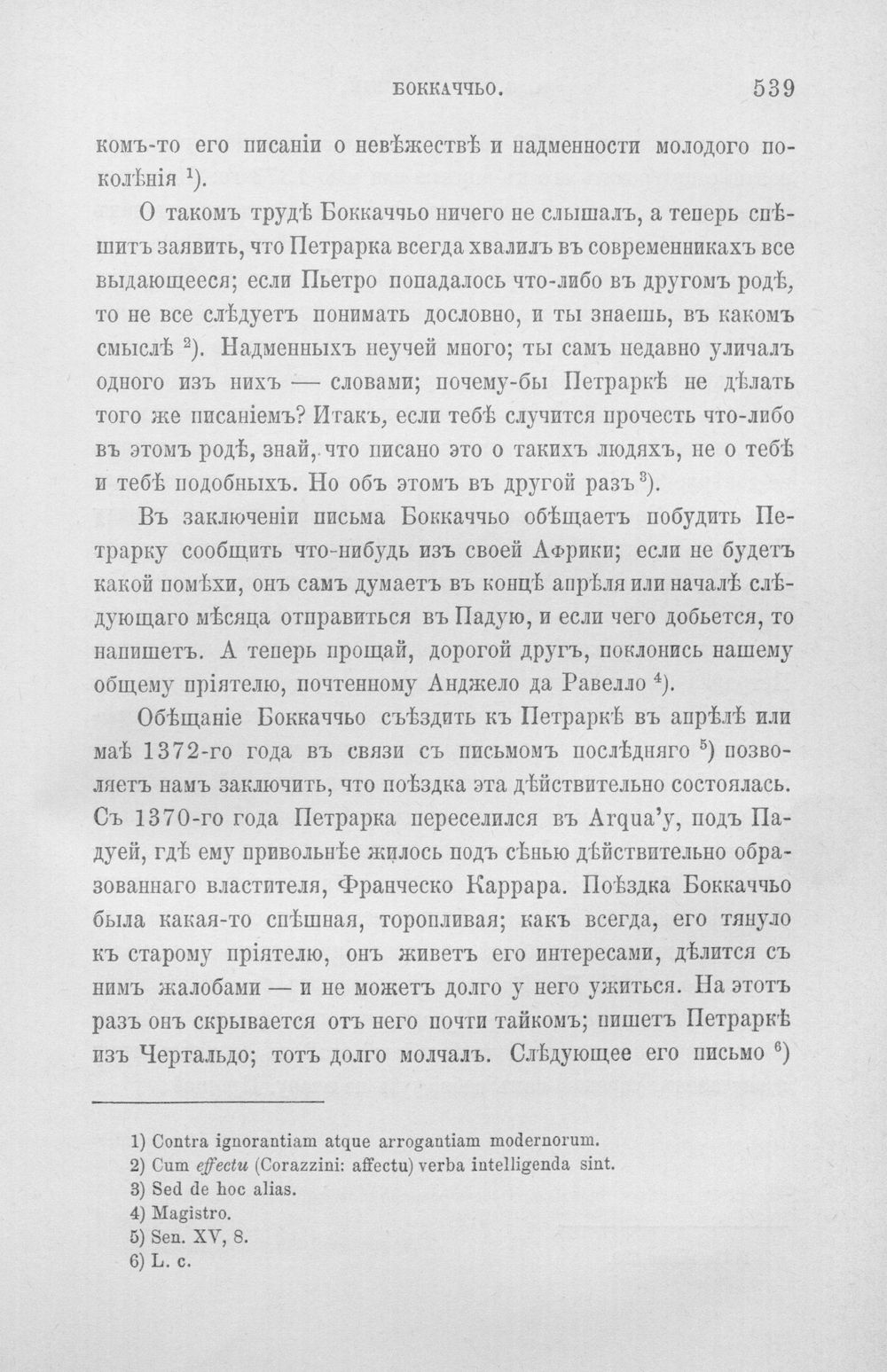 БОККАЧЧЬО. 539

комъ-то его писаніи о невѣжествѣ и надменности молодого поколѣнія $^{1}$).

О такомъ трудѣ Боккаччьо ничего не слышалъ, а теперь спѣшитъ заявить, что Петрарка всегда хвалилъ въ современникахъ все выдающееся; если Пьетро попадалось что-либо въ другомъ родѣ, то не все слѣдуетъ понимать дословно, и ты знаешь, въ какомъ смыслѣ $^{2}$). Надменныхъ неучей много; ты самъ недавно уличалъ одного изъ нихъ — словами; почему-бы Петраркѣ не дѣлать того же писаніемъ? Итакъ, если тебѣ случится прочесть что-либо въ этомъ родѣ, знай, что писано это о такихъ людяхъ, не о тебѣ и тебѣ подобныхъ. Но объ этомъ въ другой разъ $^{3}$).

Въ заключеніи письма Боккаччьо обѣщаетъ побудить Петрарку сообщить что-нибудь изъ своей Африки; если не будетъ какой помѣхи, онъ самъ думаетъ въ концѣ апрѣля или началѣ слѣдующаго мѣсяца отправиться въ Падую, и если чего добьется, то напишетъ. А теперь прощай, дорогой другъ, поклонись нашему общему пріятелю, почтенному Анджело да Равелло $^{4}$).

Обѣщаніе Боккаччьо съѣздить къ Петраркѣ въ апрѣлѣ или маѣ 1372-го года въ связи съ письмомъ послѣдняго $^{5}$) позволяетъ намъ заключить, что поѣздка эта дѣйствительно состоялась. Съ 1370-го года Петрарка переселился въ Arqua'у, подъ Падуей, гдѣ ему привольнѣе жилось подъ сѣнью дѣйствительно образованнаго властителя, Франческо Каррара. Поѣздка Боккаччьо была какая-то спѣшная, торопливая; какъ всегда, его тянуло къ старому пріятелю, онъ живетъ его интересами, дѣлится съ нимъ жалобами — и не можетъ долго у него ужиться. На этотъ разъ онъ скрывается отъ него почти тайкомъ; пишетъ Петраркѣ изъ Чертальдо; тотъ долго молчалъ. Слѣдующее его письмо $^{6}$)

1) Contra ignorantiam atque arrogantiam modernorum.
2) Cum effectu (Corazzini: affectu) verba intelligenda sint.
3) Sed de hoc alias.
4) Magistro.
5) Sen. XV, 8.
6) L. c.